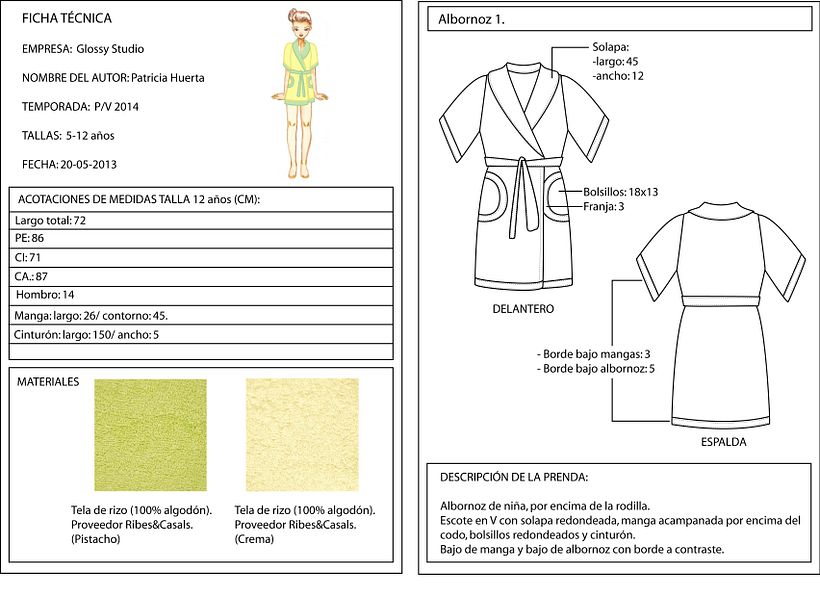 FICHA TÉCNICA

EMPRESA: Glossy Studio

NOMBRE DEL AUTOR: Patricia Huerta

TEMPORADA: P/V 2014

TALLAS: 5-12 años

FECHA: 20-05-2013

| ACOTACIONES DE MEDIDAS TALLA 12 años (CM): |
|---|
| Largo total: 72 |
| PE: 86 |
| CI: 71 |
| CA.: 87 |
| Hombro: 14 |
| Manga: largo: 26/ contorno: 45. |
| Cinturón: largo: 150/ ancho: 5 |
| |

MATERIALES

Tela de rizo (100% algodón). Proveedor Ribes&Casals. (Pistacho)

Tela de rizo (100% algodón). Proveedor Ribes&Casals. (Crema)

Albornoz 1.

Solapa:
-largo: 45
-ancho: 12

Bolsillos: 18x13
Franja: 3

DELANTERO

- Borde bajo mangas: 3
- Borde bajo albornoz: 5

ESPALDA

DESCRIPCIÓN DE LA PRENDA:

Albornoz de niña, por encima de la rodilla.
Escote en V con solapa redondeada, manga acampanada por encima del codo, bolsillos redondeados y cinturón.
Bajo de manga y bajo de albornoz con borde a contraste.